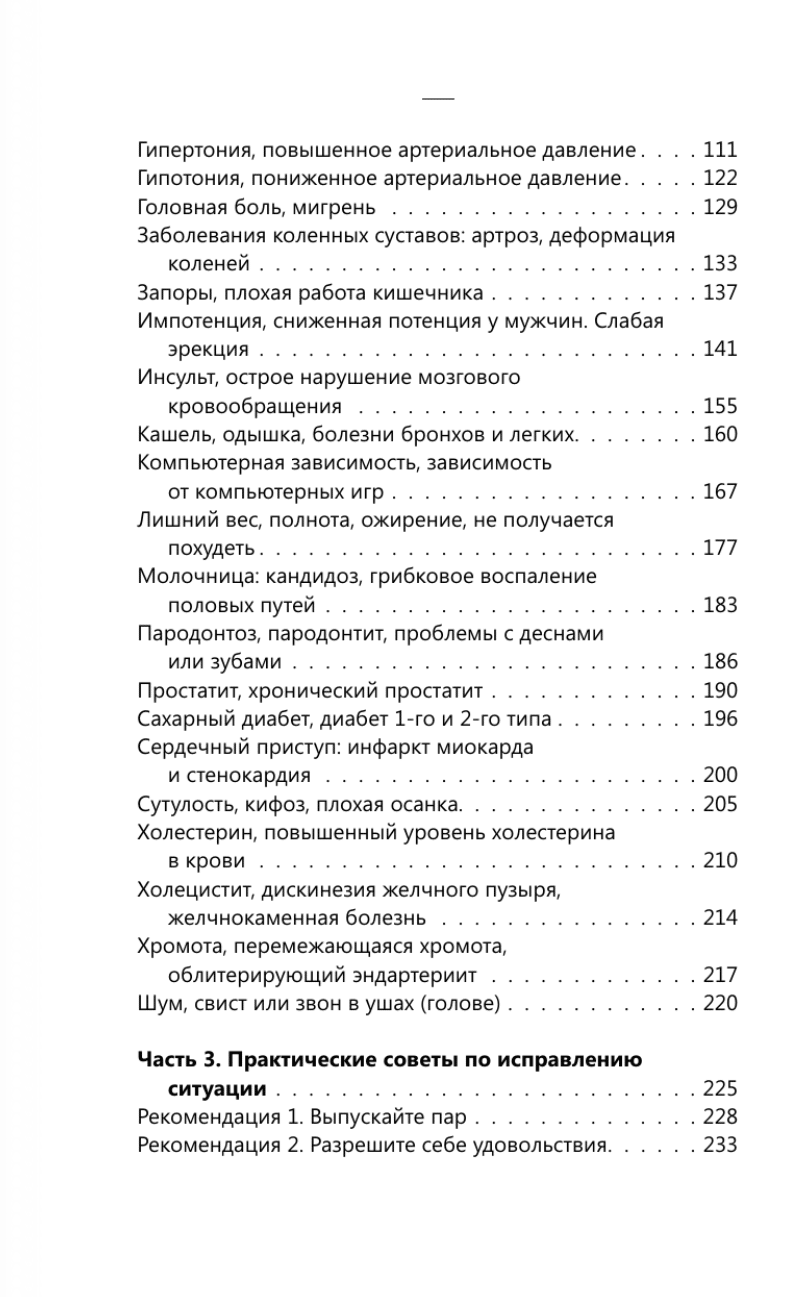 Гипертония, повышенное артериальное давление 111
Гипотония, пониженное артериальное давление 122
Головная боль, мигрень 129
Заболевания коленных суставов: артроз, деформация коленей 133
Запоры, плохая работа кишечника 137
Импотенция, сниженная потенция у мужчин. Слабая эрекция 141
Инсульт, острое нарушение мозгового кровообращения 155
Кашель, одышка, болезни бронхов и легких. 160
Компьютерная зависимость, зависимость от компьютерных игр 167
Лишний вес, полнота, ожирение, не получается похудеть 177
Молочница: кандидоз, грибковое воспаление половых путей 183
Пародонтоз, пародонтит, проблемы с деснами или зубами 186
Простатит, хронический простатит 190
Сахарный диабет, диабет 1-го и 2-го типа 196
Сердечный приступ: инфаркт миокарда и стенокардия 200
Сутулость, кифоз, плохая осанка. 205
Холестерин, повышенный уровень холестерина в крови 210
Холецистит, дискинезия желчного пузыря, желчнокаменная болезнь 214
Хромота, перемежающаяся хромота, облитерирующий эндартериит 217
Шум, свист или звон в ушах (голове) 220

Часть 3. Практические советы по исправлению ситуации 225
Рекомендация 1. Выпускайте пар 228
Рекомендация 2. Разрешите себе удовольствия. 233